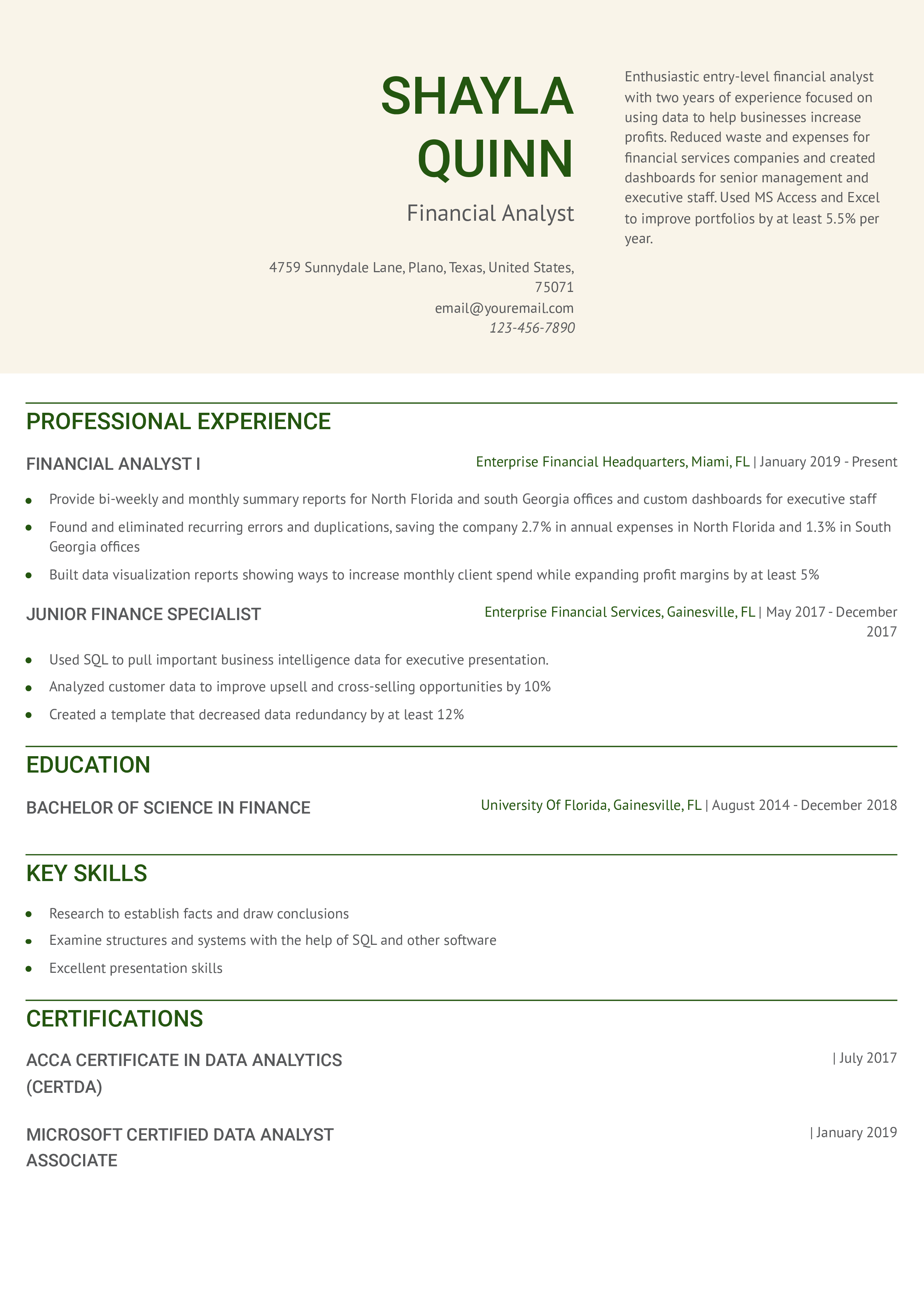 SHAYLA
QUINN

Financial Analyst

4759 Sunnydale Lane, Plano, Texas, United States, 75071
email@youremail.com
123-456-7890

Enthusiastic entry-level financial analyst with two years of experience focused on using data to help businesses increase profits. Reduced waste and expenses for financial services companies and created dashboards for senior management and executive staff. Used MS Access and Excel to improve portfolios by at least 5.5% per year.

PROFESSIONAL EXPERIENCE

FINANCIAL ANALYST I
Enterprise Financial Headquarters, Miami, FL | January 2019 - Present

• Provide bi-weekly and monthly summary reports for North Florida and south Georgia offices and custom dashboards for executive staff
• Found and eliminated recurring errors and duplications, saving the company 2.7% in annual expenses in North Florida and 1.3% in South Georgia offices
• Built data visualization reports showing ways to increase monthly client spend while expanding profit margins by at least 5%

JUNIOR FINANCE SPECIALIST
Enterprise Financial Services, Gainesville, FL | May 2017 - December 2017

• Used SQL to pull important business intelligence data for executive presentation.
• Analyzed customer data to improve upsell and cross-selling opportunities by 10%
• Created a template that decreased data redundancy by at least 12%

EDUCATION

BACHELOR OF SCIENCE IN FINANCE
University Of Florida, Gainesville, FL | August 2014 - December 2018

KEY SKILLS

• Research to establish facts and draw conclusions
• Examine structures and systems with the help of SQL and other software
• Excellent presentation skills

CERTIFICATIONS

ACCA CERTIFICATE IN DATA ANALYTICS (CERTDA)
| July 2017

MICROSOFT CERTIFIED DATA ANALYST ASSOCIATE
| January 2019